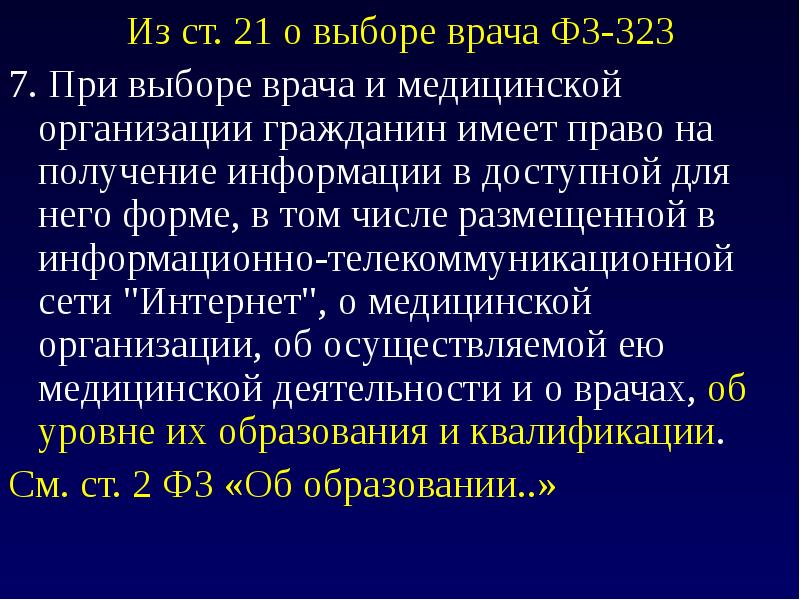 Из ст. 21 о выборе врача ФЗ-323

7. При выборе врача и медицинской организации гражданин имеет право на получение информации в доступной для него форме, в том числе размещенной в информационно-телекоммуникационной сети "Интернет", о медицинской организации, об осуществляемой ею медицинской деятельности и о врачах, об уровне их образования и квалификации.

См. ст. 2 ФЗ «Об образовании..»